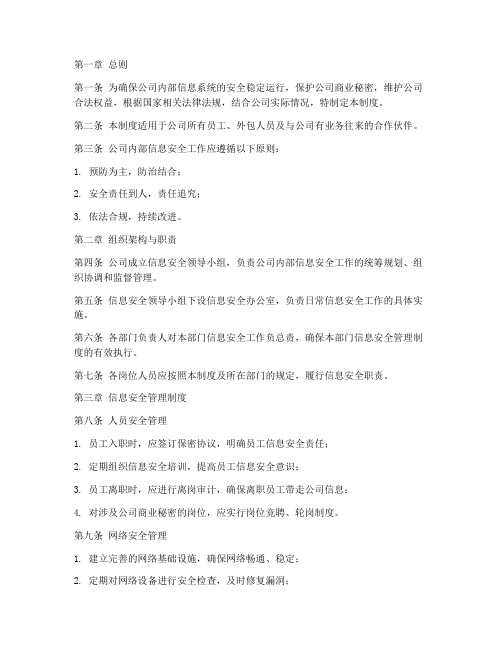 第一章 总则

第一条 为确保公司内部信息系统的安全稳定运行，保护公司商业秘密，维护公司合法权益，根据国家相关法律法规，结合公司实际情况，特制定本制度。

第二条 本制度适用于公司所有员工、外包人员及与公司有业务往来的合作伙伴。

第三条 公司内部信息安全工作应遵循以下原则：

1. 预防为主，防治结合；

2. 安全责任到人，责任追究；

3. 依法合规，持续改进。

第二章 组织架构与职责

第四条 公司成立信息安全领导小组，负责公司内部信息安全工作的统筹规划、组织协调和监督管理。

第五条 信息安全领导小组下设信息安全办公室，负责日常信息安全工作的具体实施。

第六条 各部门负责人对本部门信息安全工作负总责，确保本部门信息安全管理制度的有效执行。

第七条 各岗位人员应按照本制度及所在部门的规定，履行信息安全职责。

第三章 信息安全管理制度

第八条 人员安全管理

1. 员工入职时，应签订保密协议，明确员工信息安全责任；

2. 定期组织信息安全培训，提高员工信息安全意识；

3. 员工离职时，应进行离岗审计，确保离职员工带走公司信息；

4. 对涉及公司商业秘密的岗位，应实行岗位竞聘、轮岗制度。

第九条 网络安全管理

1. 建立完善的网络基础设施，确保网络畅通、稳定；

2. 定期对网络设备进行安全检查，及时修复漏洞；